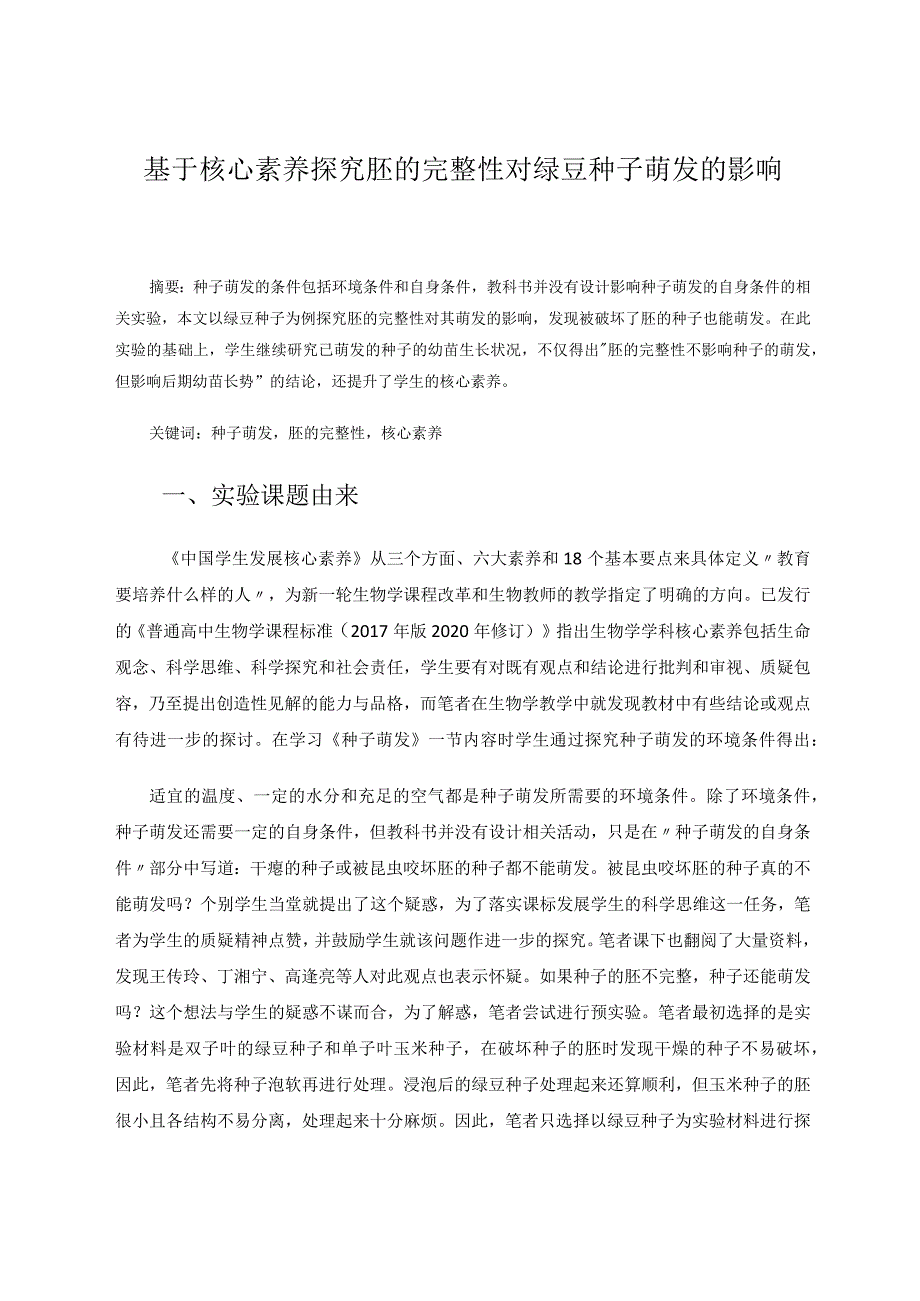 基于核心素养探究胚的完整性对绿豆种子萌发的影响

摘要：种子萌发的条件包括环境条件和自身条件，教科书并没有设计影响种子萌发的自身条件的相关实验，本文以绿豆种子为例探究胚的完整性对其萌发的影响，发现被破坏了胚的种子也能萌发。在此实验的基础上，学生继续研究已萌发的种子的幼苗生长状况，不仅得出"胚的完整性不影响种子的萌发，但影响后期幼苗长势”的结论，还提升了学生的核心素养。

关键词：种子萌发，胚的完整性，核心素养

一、实验课题由来

《中国学生发展核心素养》从三个方面、六大素养和18个基本要点来具体定义〃教育要培养什么样的人〃，为新一轮生物学课程改革和生物教师的教学指定了明确的方向。已发行的《普通高中生物学课程标准（2017年版2020年修订）》指出生物学学科核心素养包括生命观念、科学思维、科学探究和社会责任，学生要有对既有观点和结论进行批判和审视、质疑包容，乃至提出创造性见解的能力与品格，而笔者在生物学教学中就发现教材中有些结论或观点有待进一步的探讨。在学习《种子萌发》一节内容时学生通过探究种子萌发的环境条件得出：

适宜的温度、一定的水分和充足的空气都是种子萌发所需要的环境条件。除了环境条件，种子萌发还需要一定的自身条件，但教科书并没有设计相关活动，只是在〃种子萌发的自身条件〃部分中写道：干瘪的种子或被昆虫咬坏胚的种子都不能萌发。被昆虫咬坏胚的种子真的不能萌发吗？个别学生当堂就提出了这个疑惑，为了落实课标发展学生的科学思维这一任务，笔者为学生的质疑精神点赞，并鼓励学生就该问题作进一步的探究。笔者课下也翻阅了大量资料，发现王传玲、丁湘宁、高逢亮等人对此观点也表示怀疑。如果种子的胚不完整，种子还能萌发吗？这个想法与学生的疑惑不谋而合，为了解惑，笔者尝试进行预实验。笔者最初选择的是实验材料是双子叶的绿豆种子和单子叶玉米种子，在破坏种子的胚时发现干燥的种子不易破坏，因此，笔者先将种子泡软再进行处理。浸泡后的绿豆种子处理起来还算顺利，但玉米种子的胚很小且各结构不易分离，处理起来十分麻烦。因此，笔者只选择以绿豆种子为实验材料进行探